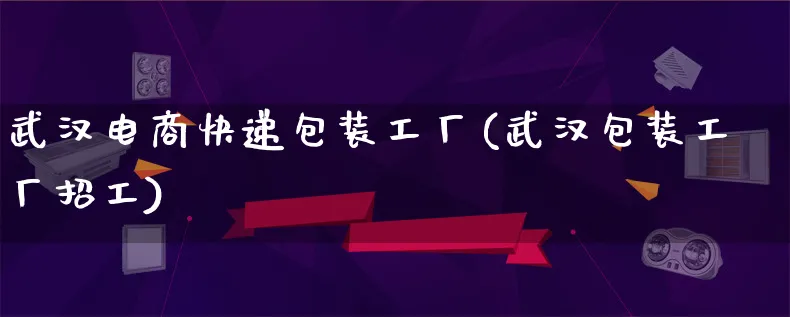 武汉电商快递包装工厂(武汉包装工厂招工)